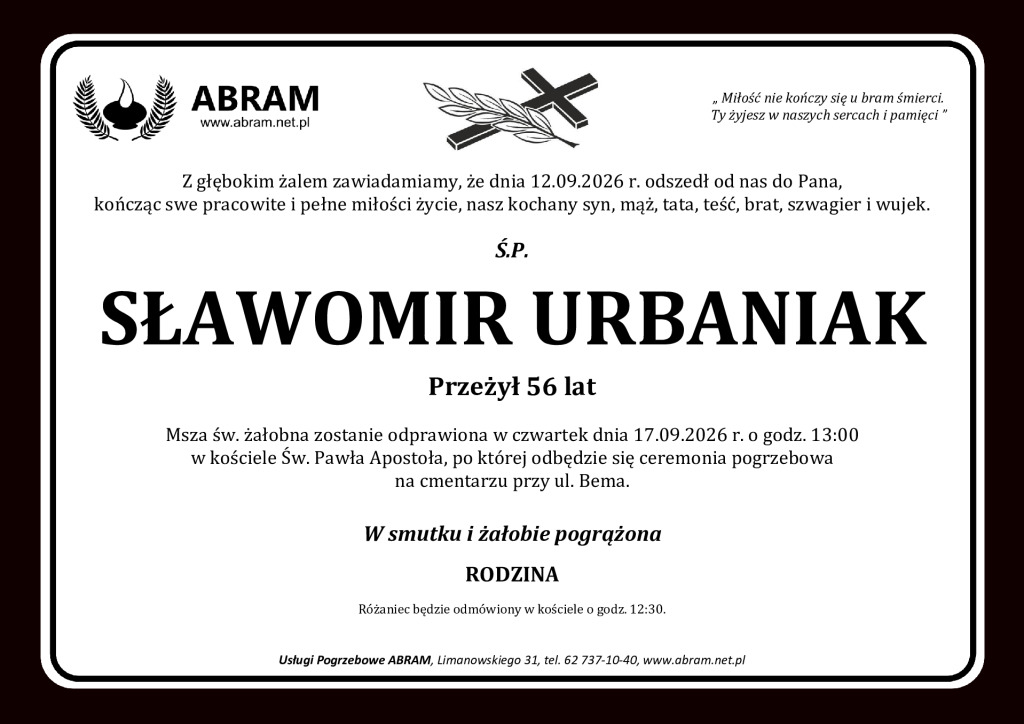 ABRAM
www.abram.net.pl

„ Miłość nie kończy się u bram śmierci. Ty żyjesz w naszych sercach i pamięci ”

Z głębokim żalem zawiadamiamy, że dnia 12.09.2026 r. odszedł od nas do Pana, kończąc swe pracowite i pełne miłości życie, nasz kochany syn, mąż, tata, teść, brat, szwagier i wujek.

Ś.P.

SŁAWOMIR URBANIAK

Przeżył 56 lat

Msza św. żałobna zostanie odprawiona w czwartek dnia 17.09.2026 r. o godz. 13:00 w kościele Św. Pawła Apostoła, po której odbędzie się ceremonia pogrzebowa na cmentarzu przy ul. Bema.

W smutku i żałobie pogrążona

RODZINA

Różaniec będzie odmówiony w kościele o godz. 12:30.

Usługi Pogrzebowe ABRAM, Limanowskiego 31, tel. 62 737-10-40, www.abram.net.pl